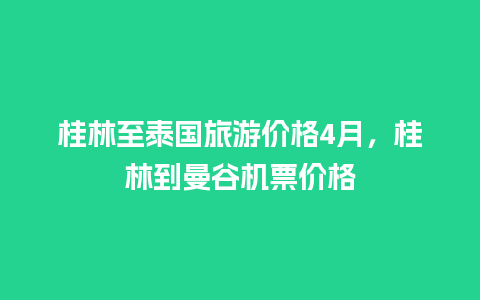 桂林至泰国旅游价格4月，桂林到曼谷机票价格